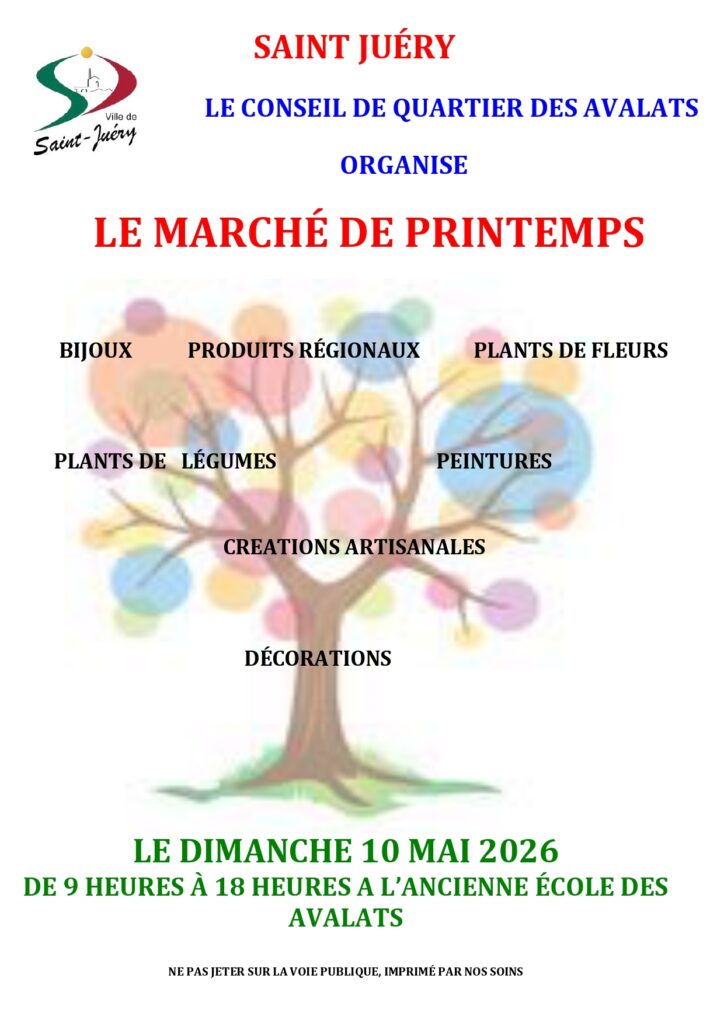 Ville de
Saint-Juéry

SAINT JUÉRY

LE CONSEIL DE QUARTIER DES AVALATS

ORGANISE

LE MARCHÉ DE PRINTEMPS

BIJOUX PRODUITS RÉGIONAUX PLANTS DE FLEURS

PLANTS DE LÉGUMES PEINTURES

CREATIONS ARTISANALES

DÉCORATIONS

LE DIMANCHE 10 MAI 2026

DE 9 HEURES À 18 HEURES A L'ANCIENNE ÉCOLE DES AVALATS

NE PAS JETER SUR LA VOIE PUBLIQUE, IMPRIMÉ PAR NOS SOINS